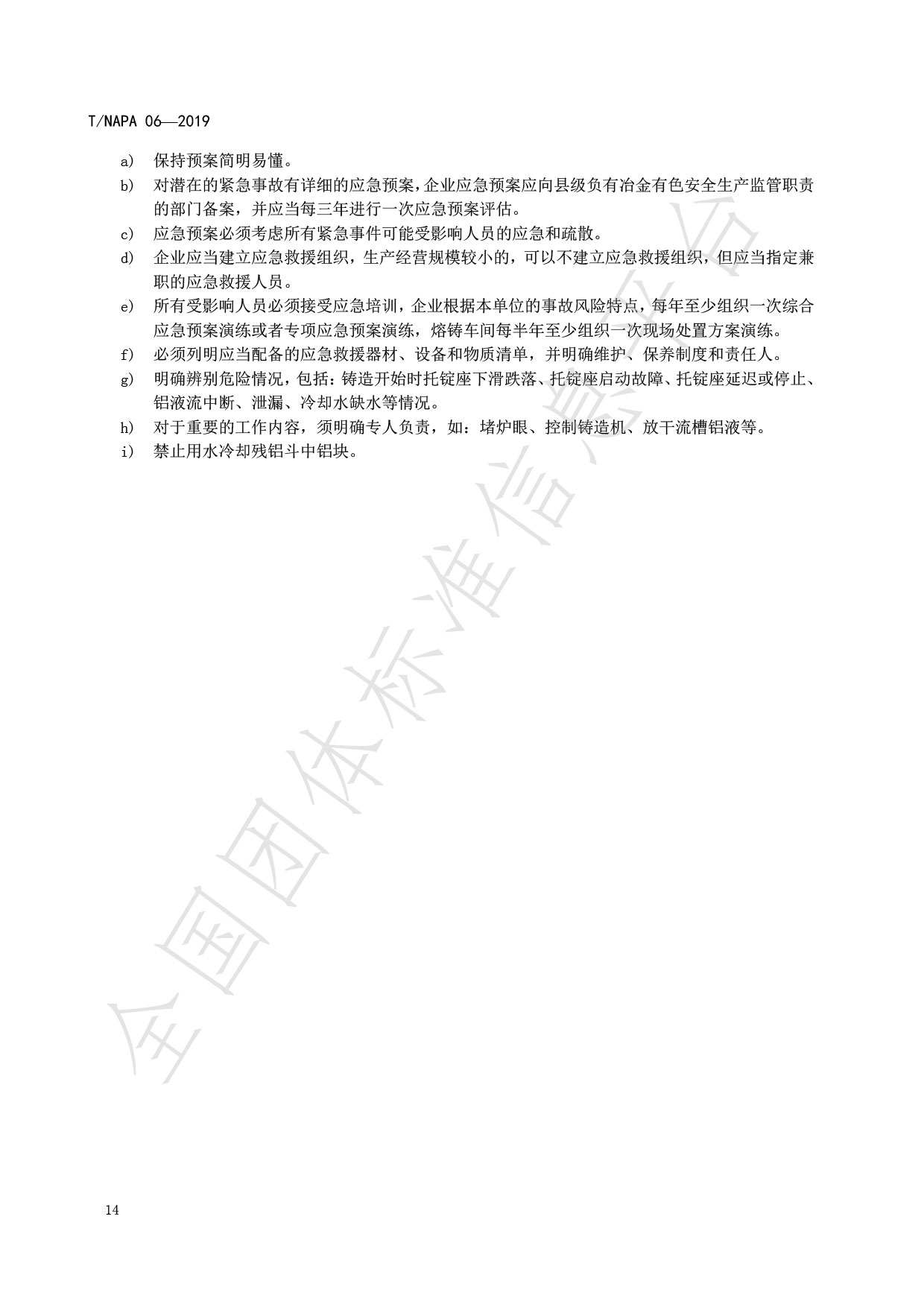 T/NAPA 06—2019

a) 保持预案简明易懂。

b) 对潜在的紧急事故有详细的应急预案，企业应急预案应向县级负有冶金有色安全生产监管职责的部门备案，并应当每三年进行一次应急预案评估。

c) 应急预案必须考虑所有紧急事件可能受影响人员的应急和疏散。

d) 企业应当建立应急救援组织，生产经营规模较小的，可以不建立应急救援组织，但应当指定兼职的应急救援人员。

e) 所有受影响人员必须接受应急培训，企业根据本单位的事故风险特点，每年至少组织一次综合应急预案演练或者专项应急预案演练，熔铸车间每半年至少组织一次现场处置方案演练。

f) 必须列明应当配备的应急救援器材、设备和物质清单，并明确维护、保养制度和责任人。

g) 明确辨别危险情况，包括：铸造开始时托锭座下滑跌落、托锭座启动故障、托锭座延迟或停止、铝液流中断、泄漏、冷却水缺水等情况。

h) 对于重要的工作内容，须明确专人负责，如：堵炉眼、控制铸造机、放干流槽铝液等。

i) 禁止用水冷却残铝斗中铝块。

全国团体标准信息平台

14